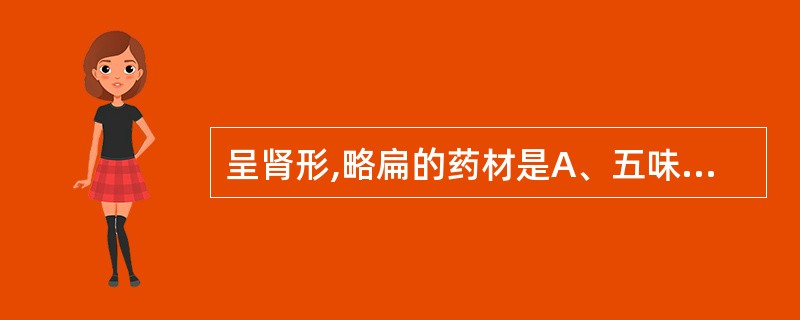 呈肾形,略扁的药材是A、五味...